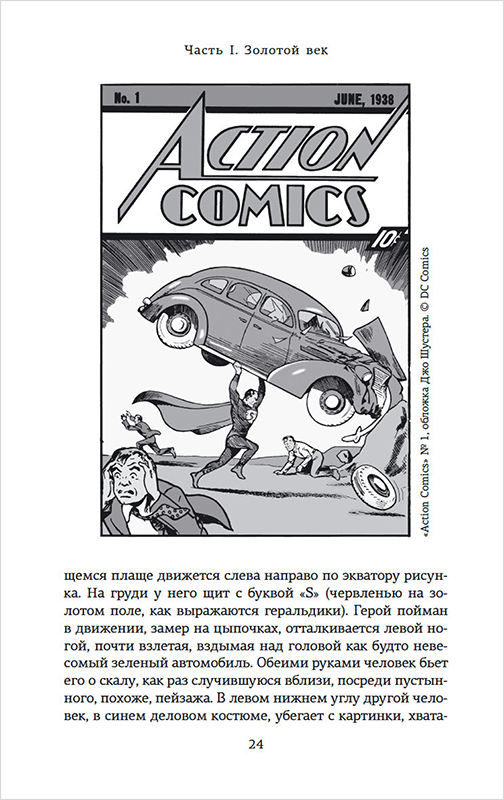 Часть I. Золотой век

No. 1

JUNE, 1938

ACTION COMICS

10¢

«Action Comics» № 1, обложка Джо Шустера © DC Comics

щемся плаще движется слева направо по экватору рисунка. На груди у него щит с буквой «S» (червленью на золотом поле, как выражаются геральдики). Герой пойман в движении, замер на цыпочках, отталкивается левой ногой, почти взлетая, вздымая над головой как будто невесомый зеленый автомобиль. Обеими руками человек бьет его о скалу, как раз случившуюся вблизи, посреди пустынного, похоже, пейзажа. В левом нижнем углу другой человек, в синем деловом костюме, убегает с картинки, хвата-

24